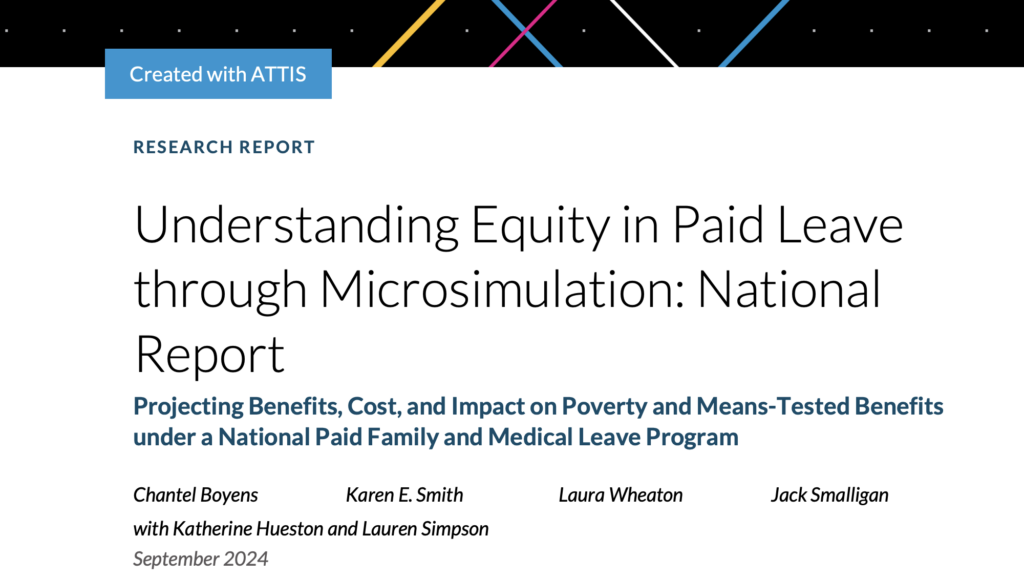 Created with ATTIS

RESEARCH REPORT

Understanding Equity in Paid Leave through Microsimulation: National Report

Projecting Benefits, Cost, and Impact on Poverty and Means-Tested Benefits under a National Paid Family and Medical Leave Program

Chantel Boyens Karen E. Smith Laura Wheaton Jack Smalligan

with Katherine Hueston and Lauren Simpson

September 2024